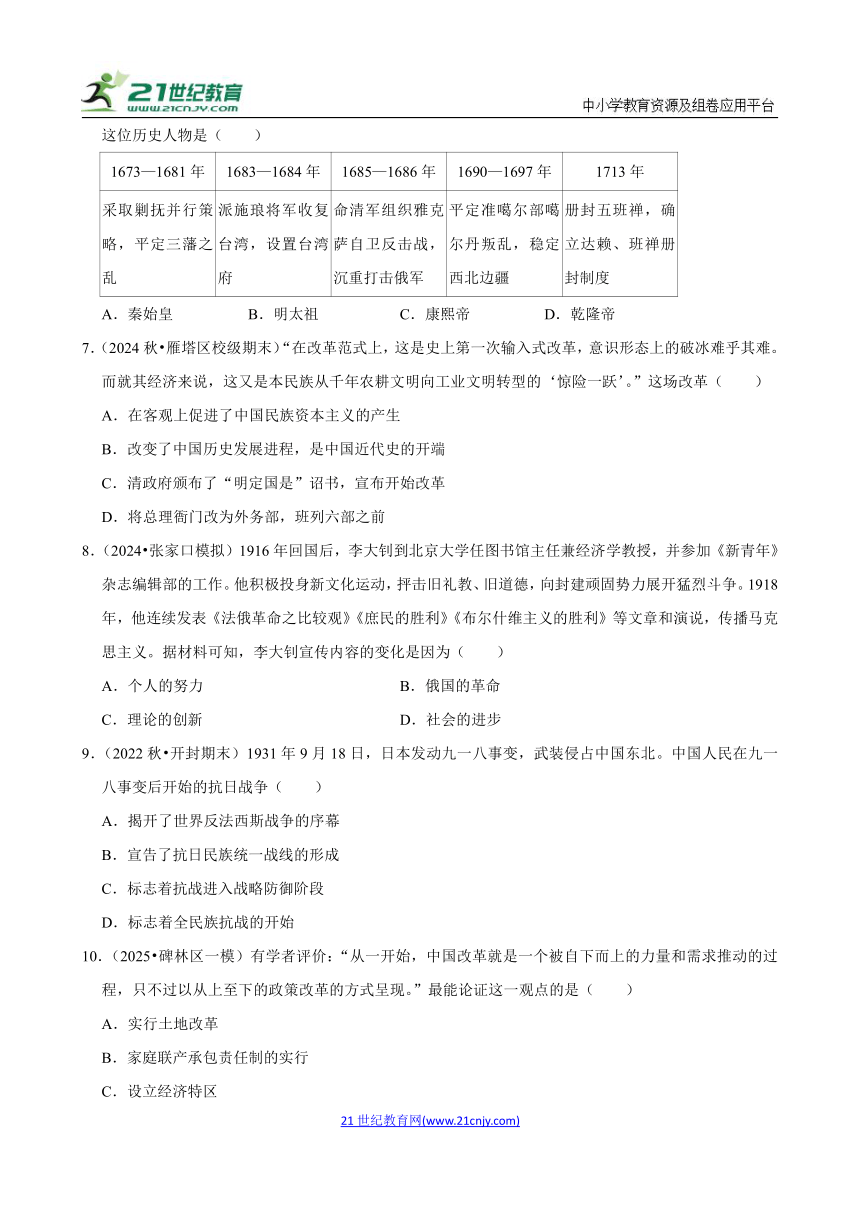 21世纪教育
www.21cnjy.com
中小学教育资源及组卷应用平台

这位历史人物是（　　）

| 1673—1681 年 | 1683—1684 年 | 1685—1686 年 | 1690—1697 年 | 1713 年 |
|---|---|---|---|---|
| 采取剿抚并行策略，平定三藩之乱 | 派施琅将军收复台湾，设置台湾府 | 命清军组织雅克萨自卫反击战，沉重打击俄军 | 平定准噶尔部噶尔丹叛乱，稳定西北边疆 | 册封五班禅，确立达赖、班禅册封制度 |

A．秦始皇　　B．明太祖　　C．康熙帝　　D．乾隆帝

7．（2024 秋•雁塔区校级期末）“在改革范式上，这是史上第一次输入式改革，意识形态上的破冰难乎其难。而就其经济来说，这又是本民族从千年农耕文明向工业文明转型的‘惊险一跃’。”这场改革（　　）

A．在客观上促进了中国民族资本主义的产生

B．改变了中国历史发展进程，是中国近代史的开端

C．清政府颁布了“明定国是”诏书，宣布开始改革

D．将总理衙门改为外务部，班列六部之前

8．（2024•张家口模拟）1916 年回国后，李大钊到北京大学任图书馆主任兼经济学教授，并参加《新青年》杂志编辑部的工作。他积极投身新文化运动，抨击旧礼教、旧道德，向封建顽固势力展开猛烈斗争。1918 年，他连续发表《法俄革命之比较观》《庶民的胜利》《布尔什维主义的胜利》等文章和演说，传播马克思主义。据材料可知，李大钊宣传内容的变化是因为（　　）

A．个人的努力　　B．俄国的革命

C．理论的创新　　D．社会的进步

9．（2022 秋•开封期末）1931 年 9 月 18 日，日本发动九一八事变，武装侵占中国东北。中国人民在九一八事变后开始的抗日战争（　　）

A．揭开了世界反法西斯战争的序幕

B．宣告了抗日民族统一战线的形成

C．标志着抗战进入战略防御阶段

D．标志着全民族抗战的开始

10．（2025•碑林区一模）有学者评价：“从一开始，中国改革就是一个被自下而上的力量和需求推动的过程，只不过以从上至下的政策改革的方式呈现。”最能论证这一观点的是（　　）

A．实行土地改革

B．家庭联产承包责任制的实行

C．设立经济特区

21 世纪教育网(www.21cnjy.com)